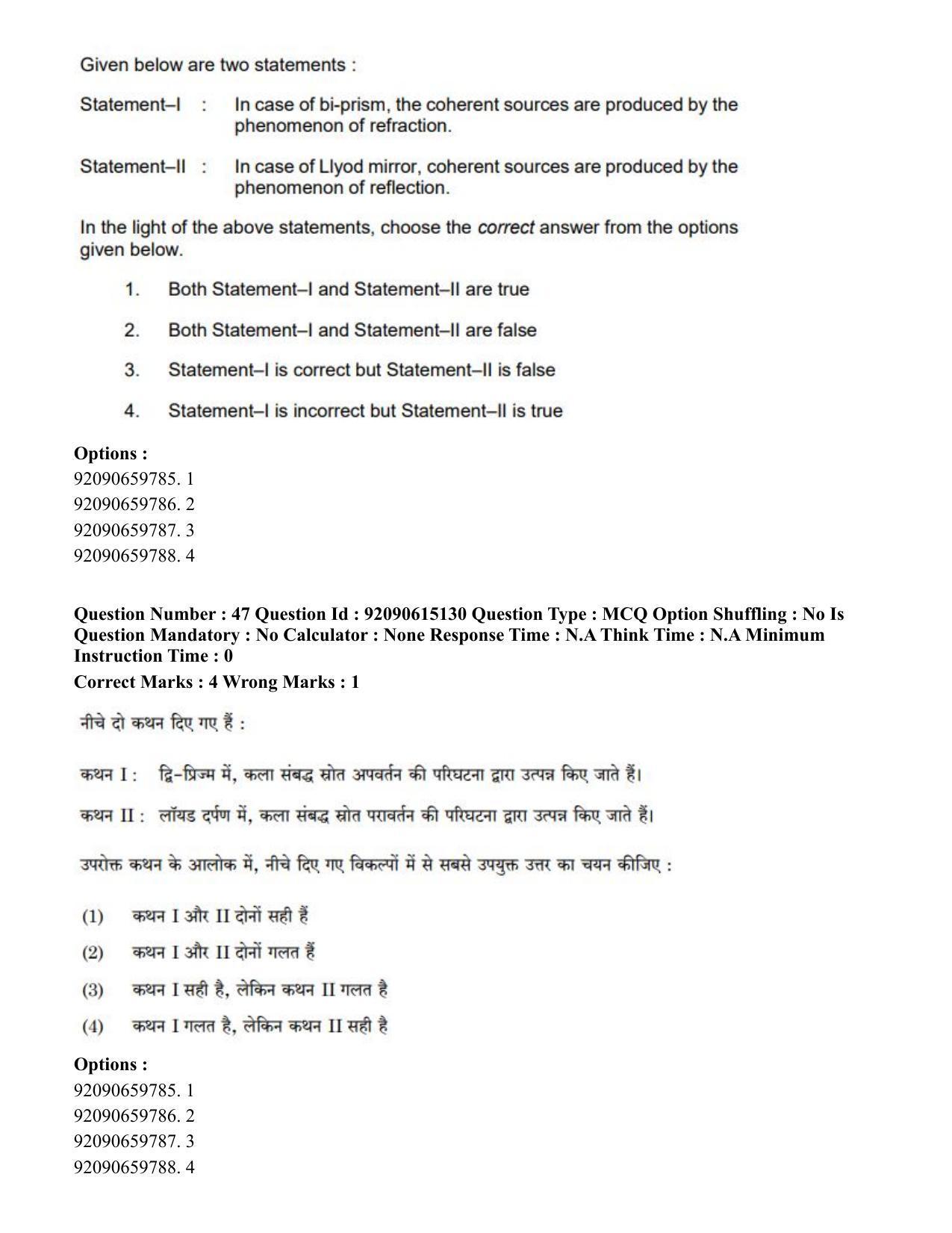 Given below are two statements :

Statement–I : In case of bi-prism, the coherent sources are produced by the phenomenon of refraction.

Statement–II : In case of Llyod mirror, coherent sources are produced by the phenomenon of reflection.

In the light of the above statements, choose the correct answer from the options given below.

1. Both Statement–I and Statement–II are true

2. Both Statement–I and Statement–II are false

3. Statement–I is correct but Statement–II is false

4. Statement–I is incorrect but Statement–II is true

Options :
92090659785. 1
92090659786. 2
92090659787. 3
92090659788. 4

Question Number : 47 Question Id : 92090615130 Question Type : MCQ Option Shuffling : No Is Question Mandatory : No Calculator : None Response Time : N.A Think Time : N.A Minimum Instruction Time : 0

Correct Marks : 4 Wrong Marks : 1

नीचे दो कथन दिए गए हैं :

कथन I : द्वि-प्रिज्म में, कला संबद्ध स्रोत अपवर्तन की परिघटना द्वारा उत्पन्न किए जाते हैं।

कथन II : लॉयड दर्पण में, कला संबद्ध स्रोत परावर्तन की परिघटना द्वारा उत्पन्न किए जाते हैं।

उपरोक्त कथन के आलोक में, नीचे दिए गए विकल्पों में से सबसे उपयुक्त उत्तर का चयन कीजिए :

(1) कथन I और II दोनों सही हैं

(2) कथन I और II दोनों गलत हैं

(3) कथन I सही है, लेकिन कथन II गलत है

(4) कथन I गलत है, लेकिन कथन II सही है

Options :
92090659785. 1
92090659786. 2
92090659787. 3
92090659788. 4